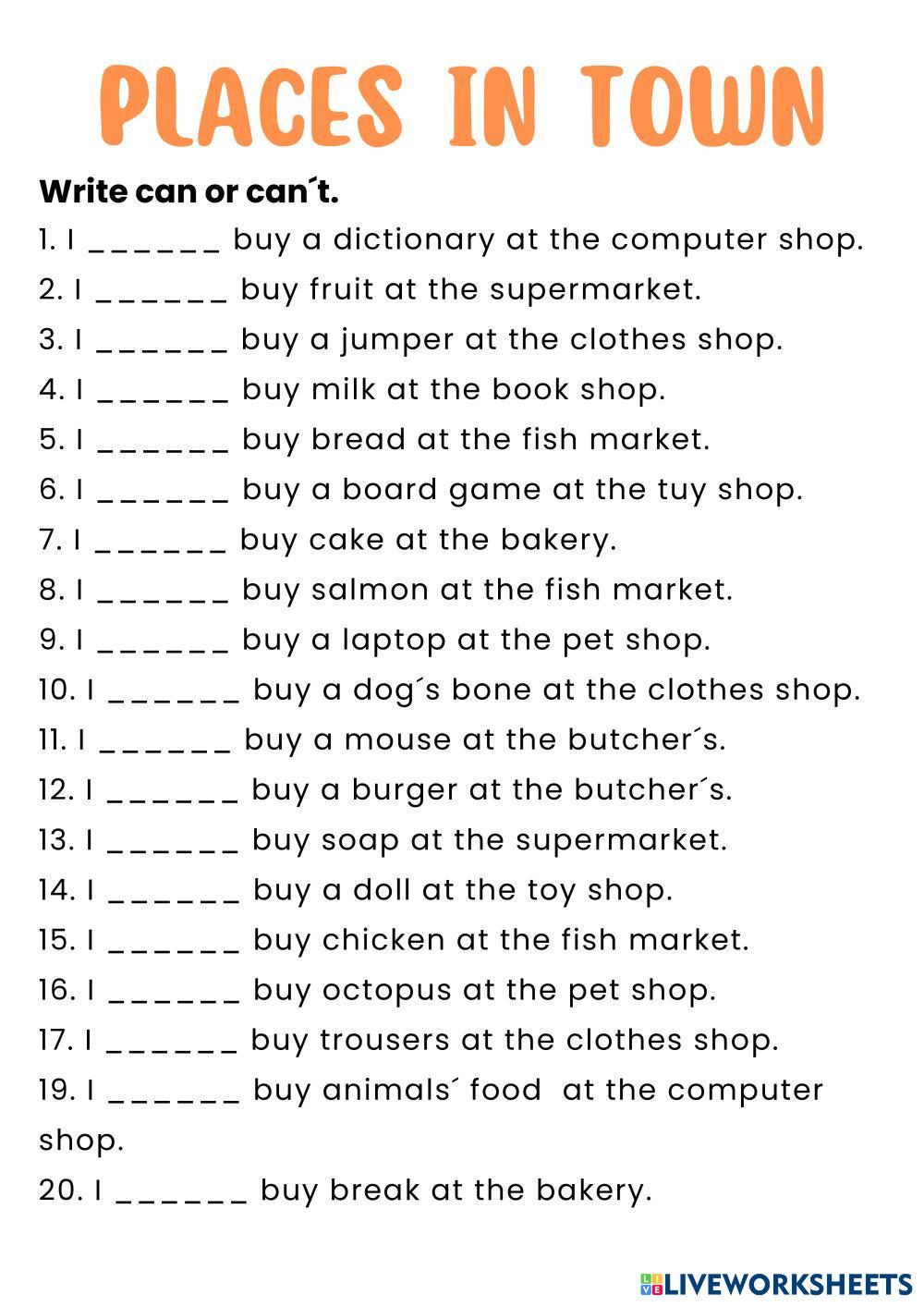 PLACES IN TOWN

Write can or can´t.

1. I ____ buy a dictionary at the computer shop.
2. I ____ buy fruit at the supermarket.
3. I ____ buy a jumper at the clothes shop.
4. I ____ buy milk at the book shop.
5. I ____ buy bread at the fish market.
6. I ____ buy a board game at the tuy shop.
7. I ____ buy cake at the bakery.
8. I ____ buy salmon at the fish market.
9. I ____ buy a laptop at the pet shop.
10. I ____ buy a dog´s bone at the clothes shop.
11. I ____ buy a mouse at the butcher´s.
12. I ____ buy a burger at the butcher´s.
13. I ____ buy soap at the supermarket.
14. I ____ buy a doll at the toy shop.
15. I ____ buy chicken at the fish market.
16. I ____ buy octopus at the pet shop.
17. I ____ buy trousers at the clothes shop.
19. I ____ buy animals´ food at the computer shop.
20. I ____ buy break at the bakery.

LIVEWORKSHEETS